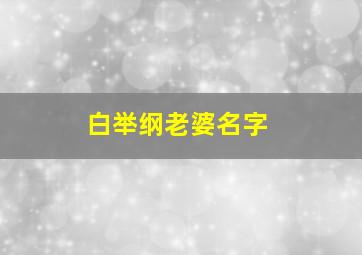 白举纲老婆名字